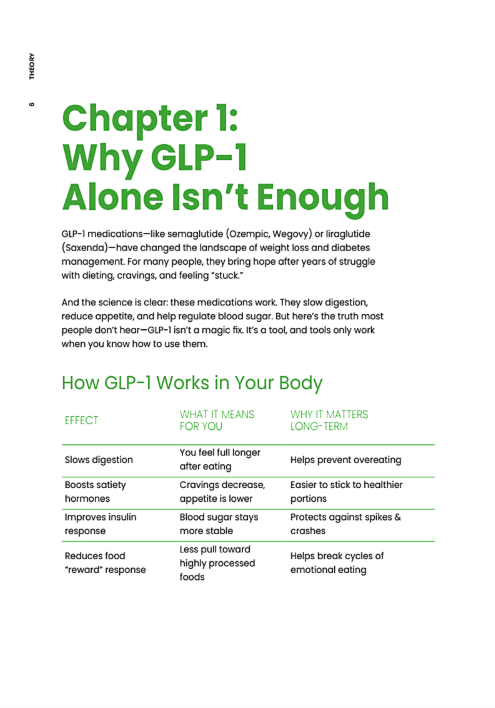 THEORY

6

Chapter 1: Why GLP-1 Alone Isn't Enough

GLP-1 medications—like semaglutide (Ozempic, Wegovy) or liraglutide (Saxenda)—have changed the landscape of weight loss and diabetes management. For many people, they bring hope after years of struggle with dieting, cravings, and feeling "stuck."

And the science is clear: these medications work. They slow digestion, reduce appetite, and help regulate blood sugar. But here's the truth most people don't hear—GLP-1 isn't a magic fix. It's a tool, and tools only work when you know how to use them.

How GLP-1 Works in Your Body

| EFFECT | WHAT IT MEANS FOR YOU | WHY IT MATTERS LONG-TERM |
|---|---|---|
| Slows digestion | You feel full longer after eating | Helps prevent overeating |
| Boosts satiety hormones | Cravings decrease, appetite is lower | Easier to stick to healthier portions |
| Improves insulin response | Blood sugar stays more stable | Protects against spikes & crashes |
| Reduces food "reward" response | Less pull toward highly processed foods | Helps break cycles of emotional eating |